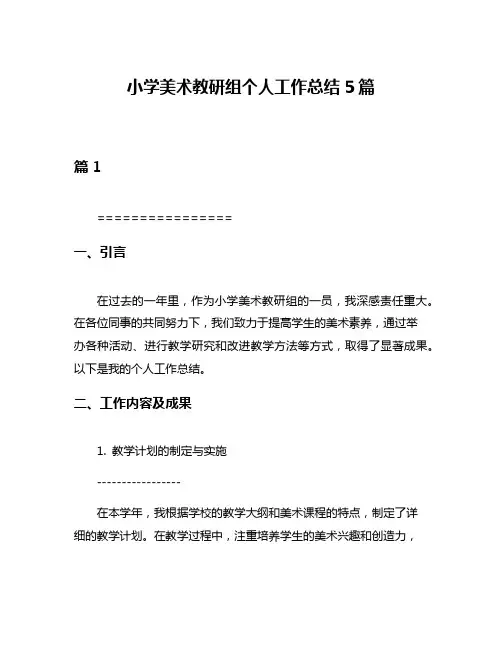 小学美术教研组个人工作总结5篇

篇1

================

一、引言

在过去的一年里，作为小学美术教研组的一员，我深感责任重大。在各位同事的共同努力下，我们致力于提高学生的美术素养，通过举办各种活动、进行教学研究和改进教学方法等方式，取得了显著成果。以下是我的个人工作总结。

二、工作内容及成果

1. 教学计划的制定与实施

-----------------

在本学年，我根据学校的教学大纲和美术课程的特点，制定了详细的教学计划。在教学过程中，注重培养学生的美术兴趣和创造力，